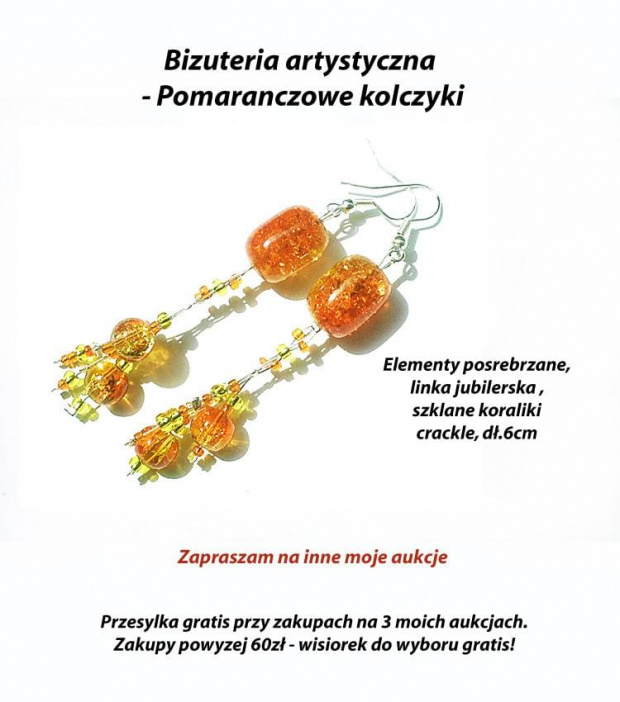 Bizuteria artystyczna
- Pomaranczowe kolczyki

Elementy posrebrzane, linka jubilerska , szklane koraliki crackle, dł.6cm

Zapraszam na inne moje aukcje

Przesylka gratis przy zakupach na 3 moich aukcjach.
Zakupy powyzej 60zł - wisiorek do wyboru gratis!